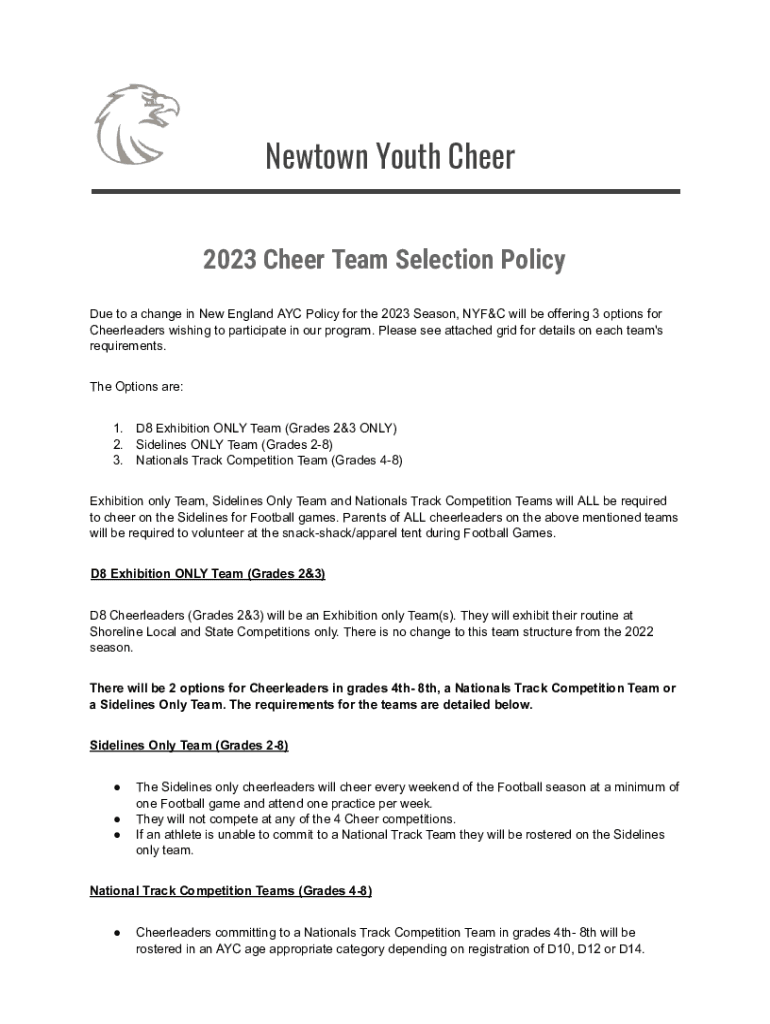 Newtown Youth Cheer

2023 Cheer Team Selection Policy

Due to a change in New England AYC Policy for the 2023 Season, NYF&C will be offering 3 options for Cheerleaders wishing to participate in our program. Please see attached grid for details on each team's requirements.

The Options are:

1. D8 Exhibition ONLY Team (Grades 2&3 ONLY)
2. Sidelines ONLY Team (Grades 2-8)
3. Nationals Track Competition Team (Grades 4-8)

Exhibition only Team, Sidelines Only Team and Nationals Track Competition Teams will ALL be required to cheer on the Sidelines for Football games. Parents of ALL cheerleaders on the above mentioned teams will be required to volunteer at the snack-shack/apparel tent during Football Games.

D8 Exhibition ONLY Team (Grades 2&3)

D8 Cheerleaders (Grades 2&3) will be an Exhibition only Team(s). They will exhibit their routine at Shoreline Local and State Competitions only. There is no change to this team structure from the 2022 season.

There will be 2 options for Cheerleaders in grades 4th- 8th, a Nationals Track Competition Team or a Sidelines Only Team. The requirements for the teams are detailed below.

Sidelines Only Team (Grades 2-8)

● The Sidelines only cheerleaders will cheer every weekend of the Football season at a minimum of one Football game and attend one practice per week.
● They will not compete at any of the 4 Cheer competitions.
● If an athlete is unable to commit to a National Track Team they will be rostered on the Sidelines only team.

National Track Competition Teams (Grades 4-8)

● Cheerleaders committing to a Nationals Track Competition Team in grades 4th- 8th will be rostered in an AYC age appropriate category depending on registration of D10, D12 or D14.